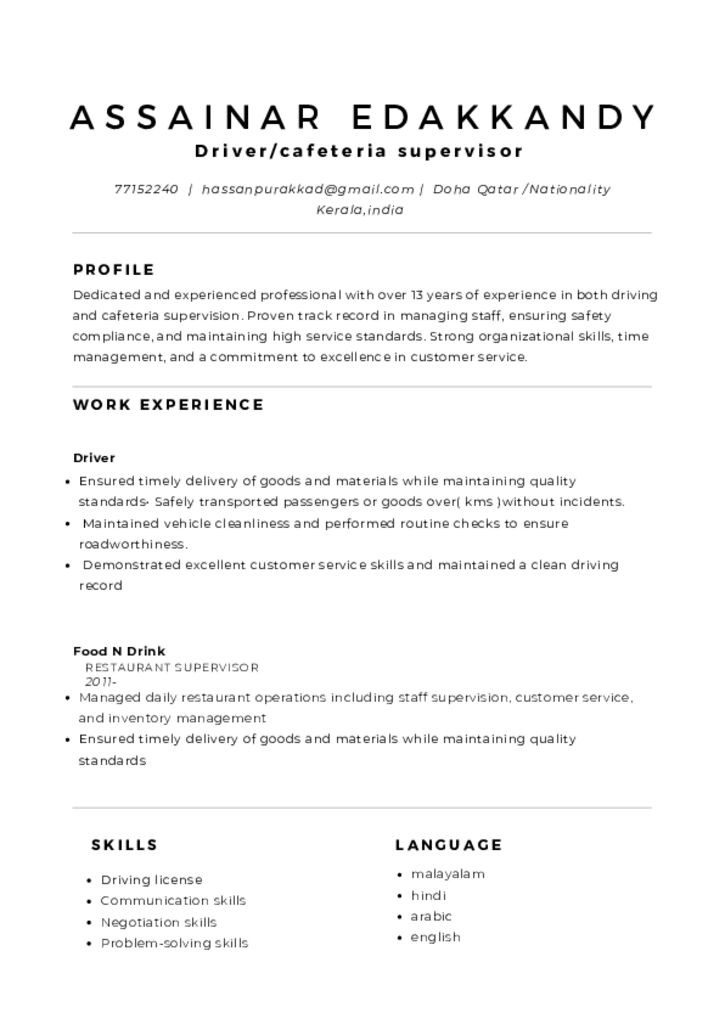 ASSAINAR EDAKKANDY
Driver/cafeteria supervisor

77152240 | hassanpurakkad@gmail.com | Doha Qatar /Nationality Kerala,india

PROFILE

Dedicated and experienced professional with over 13 years of experience in both driving and cafeteria supervision. Proven track record in managing staff, ensuring safety compliance, and maintaining high service standards. Strong organizational skills, time management, and a commitment to excellence in customer service.

WORK EXPERIENCE

Driver

• Ensured timely delivery of goods and materials while maintaining quality standards- Safely transported passengers or goods over( kms )without incidents.
• Maintained vehicle cleanliness and performed routine checks to ensure roadworthiness.
• Demonstrated excellent customer service skills and maintained a clean driving record

Food N Drink
RESTAURANT SUPERVISOR
2011-

• Managed daily restaurant operations including staff supervision, customer service, and inventory management
• Ensured timely delivery of goods and materials while maintaining quality standards

SKILLS

• Driving license
• Communication skills
• Negotiation skills
• Problem-solving skills

LANGUAGE

• malayalam
• hindi
• arabic
• english